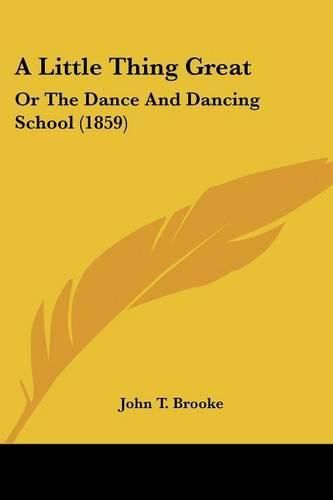 A Little Thing Great

Or The Dance And Dancing School (1859)

John T. Brooke